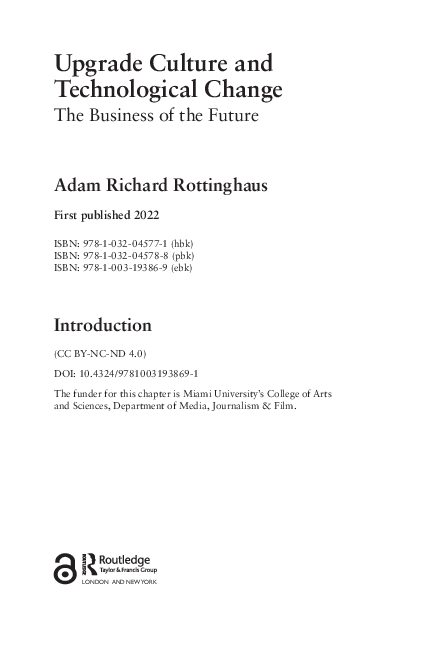 Upgrade Culture and Technological Change
The Business of the Future

Adam Richard Rottinghaus

First published 2022

ISBN: 978-1-032-04577-1 (hbk)
ISBN: 978-1-032-04578-8 (pbk)
ISBN: 978-1-003-19386-9 (ebk)

Introduction

(CC BY-NC-ND 4.0)

DOI: 10.4324/9781003193869-1

The funder for this chapter is Miami University's College of Arts and Sciences, Department of Media, Journalism & Film.

Routledge
Taylor & Francis Group
LONDON AND NEW YORK